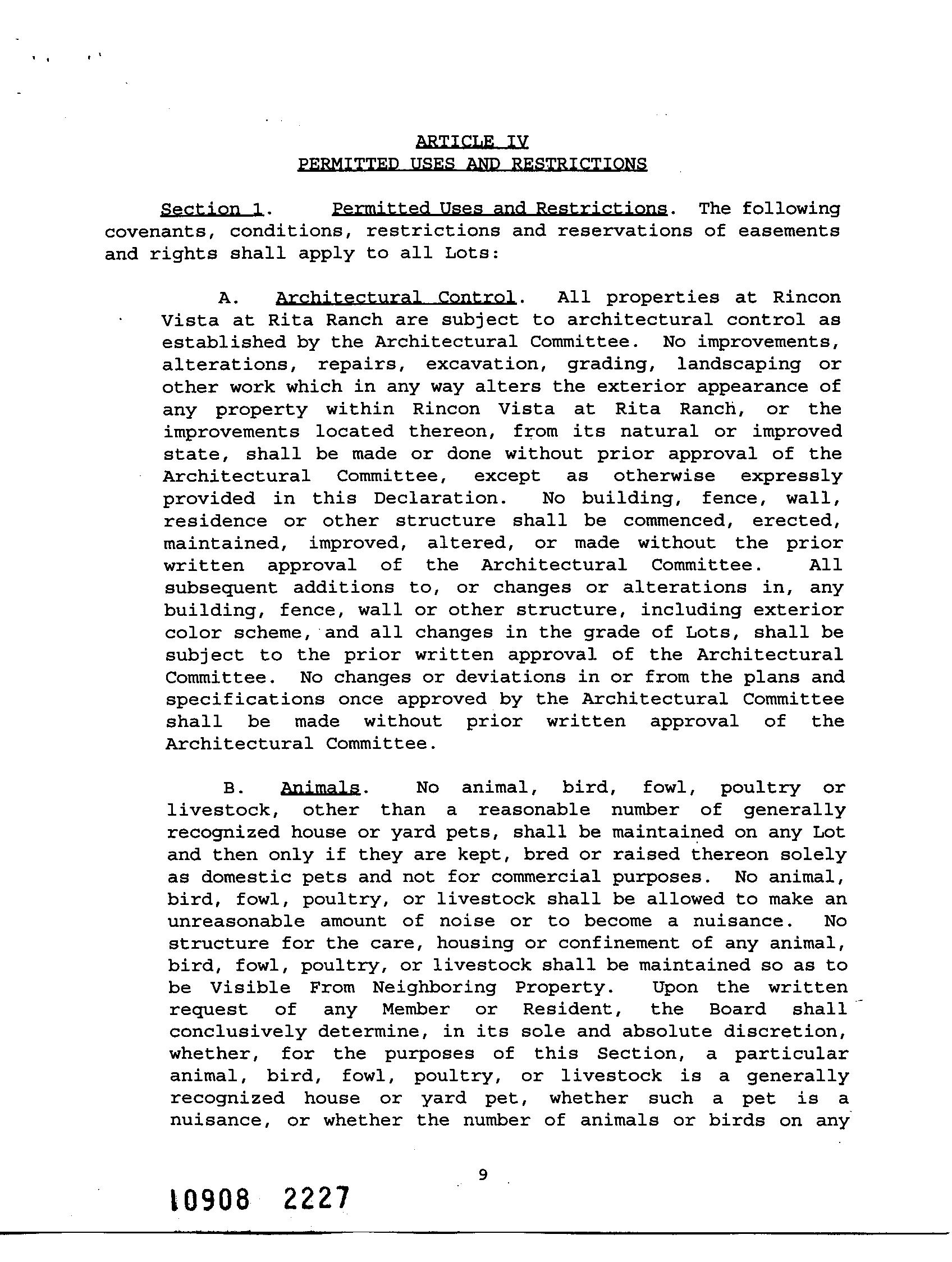 ARTICLE IV
PERMITTED USES AND RESTRICTIONS

Section 1. Permitted Uses and Restrictions. The following covenants, conditions, restrictions and reservations of easements and rights shall apply to all Lots:

A. Architectural Control. All properties at Rincon Vista at Rita Ranch are subject to architectural control as established by the Architectural Committee. No improvements, alterations, repairs, excavation, grading, landscaping or other work which in any way alters the exterior appearance of any property within Rincon Vista at Rita Ranch, or the improvements located thereon, from its natural or improved state, shall be made or done without prior approval of the Architectural Committee, except as otherwise expressly provided in this Declaration. No building, fence, wall, residence or other structure shall be commenced, erected, maintained, improved, altered, or made without the prior written approval of the Architectural Committee. All subsequent additions to, or changes or alterations in, any building, fence, wall or other structure, including exterior color scheme, and all changes in the grade of Lots, shall be subject to the prior written approval of the Architectural Committee. No changes or deviations in or from the plans and specifications once approved by the Architectural Committee shall be made without prior written approval of the Architectural Committee.

B. Animals. No animal, bird, fowl, poultry or livestock, other than a reasonable number of generally recognized house or yard pets, shall be maintained on any Lot and then only if they are kept, bred or raised thereon solely as domestic pets and not for commercial purposes. No animal, bird, fowl, poultry, or livestock shall be allowed to make an unreasonable amount of noise or to become a nuisance. No structure for the care, housing or confinement of any animal, bird, fowl, poultry, or livestock shall be maintained so as to be Visible From Neighboring Property. Upon the written request of any Member or Resident, the Board shall conclusively determine, in its sole and absolute discretion, whether, for the purposes of this Section, a particular animal, bird, fowl, poultry, or livestock is a generally recognized house or yard pet, whether such a pet is a nuisance, or whether the number of animals or birds on any

9

10908 2227